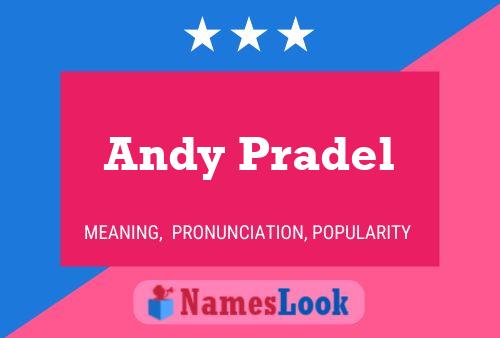 Andy Pradel

MEANING, PRONUNCIATION, POPULARITY

NamesLook